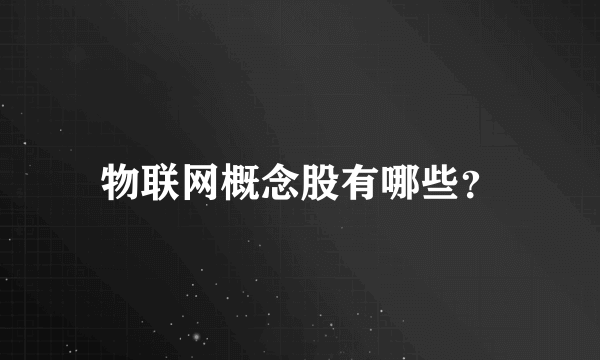 物联网概念股有哪些?